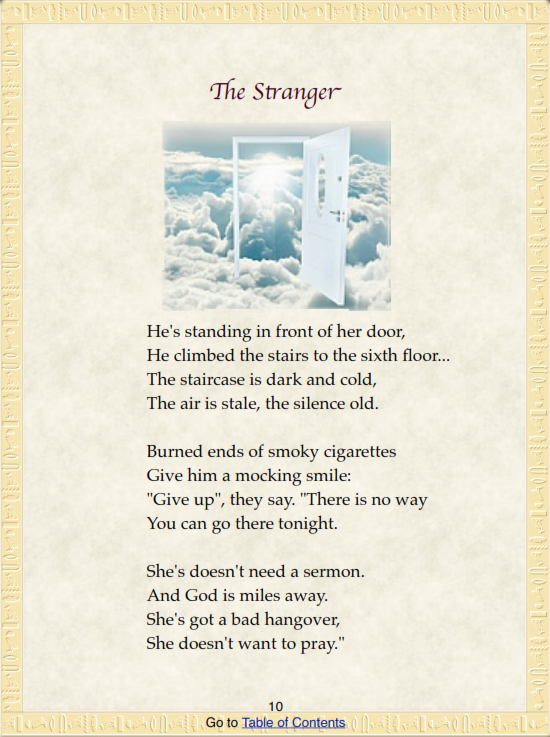 The Stranger

He's standing in front of her door,
He climbed the stairs to the sixth floor...
The staircase is dark and cold,
The air is stale, the silence old.

Burned ends of smoky cigarettes
Give him a mocking smile:
"Give up", they say. "There is no way
You can go there tonight.

She's doesn't need a sermon.
And God is miles away.
She's got a bad hangover,
She doesn't want to pray."

10
Go to Table of Contents